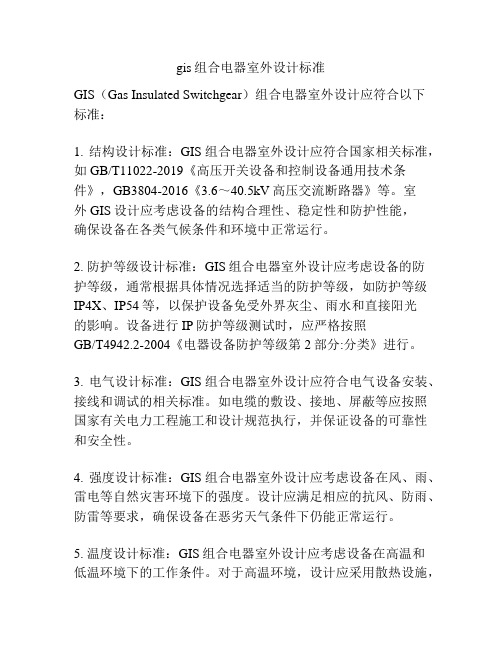 gis组合电器室外设计标准

GIS（Gas Insulated Switchgear）组合电器室外设计应符合以下标准：

1. 结构设计标准：GIS组合电器室外设计应符合国家相关标准，如GB/T11022-2019《高压开关设备和控制设备通用技术条件》，GB3804-2016《3.6～40.5kV高压交流断路器》等。室外GIS设计应考虑设备的结构合理性、稳定性和防护性能，确保设备在各类气候条件和环境中正常运行。

2. 防护等级设计标准：GIS组合电器室外设计应考虑设备的防护等级，通常根据具体情况选择适当的防护等级，如防护等级IP4X、IP54等，以保护设备免受外界灰尘、雨水和直接阳光的影响。设备进行IP防护等级测试时，应严格按照GB/T4942.2-2004《电器设备防护等级第2部分:分类》进行。

3. 电气设计标准：GIS组合电器室外设计应符合电气设备安装、接线和调试的相关标准。如电缆的敷设、接地、屏蔽等应按照国家有关电力工程施工和设计规范执行，并保证设备的可靠性和安全性。

4. 强度设计标准：GIS组合电器室外设计应考虑设备在风、雨、雷电等自然灾害环境下的强度。设计应满足相应的抗风、防雨、防雷等要求，确保设备在恶劣天气条件下仍能正常运行。

5. 温度设计标准：GIS组合电器室外设计应考虑设备在高温和低温环境下的工作条件。对于高温环境，设计应采用散热设施，